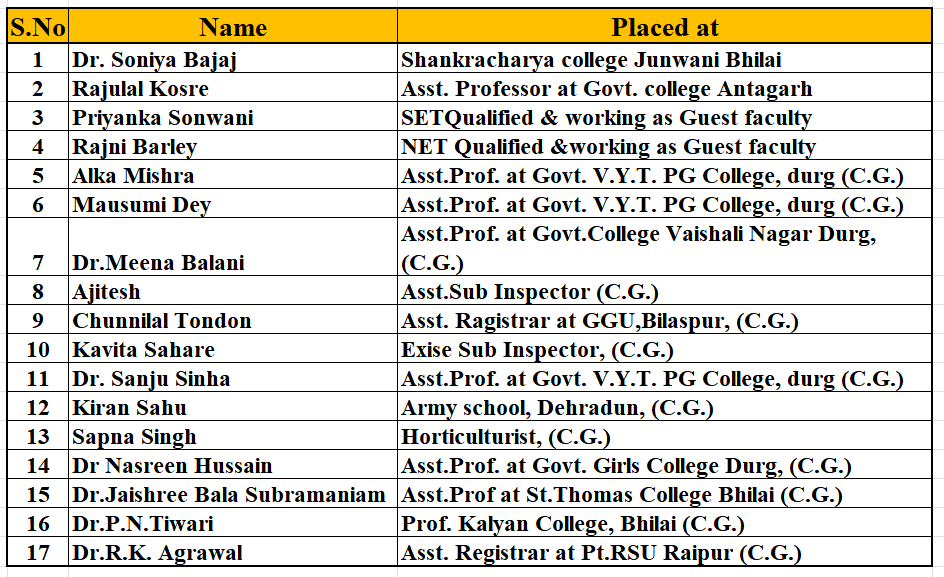 | S.No | Name | Placed at |
|---|---|---|
| 1 | Dr. Soniya Bajaj | Shankracharya college Junwani Bhilai |
| 2 | Rajulal Kosre | Asst. Professor at Govt. college Antagarh |
| 3 | Priyanka Sonwani | SETQualified & working as Guest faculty |
| 4 | Rajni Barley | NET Qualified &working as Guest faculty |
| 5 | Alka Mishra | Asst.Prof. at Govt. V.Y.T. PG College, durg (C.G.) |
| 6 | Mausumi Dey | Asst.Prof. at Govt. V.Y.T. PG College, durg (C.G.) |
| 7 | Dr.Meena Balani | Asst.Prof. at Govt.College Vaishali Nagar Durg, (C.G.) |
| 8 | Ajitesh | Asst.Sub Inspector (C.G.) |
| 9 | Chunnilal Tondon | Asst. Ragistrar at GGU,Bilaspur, (C.G.) |
| 10 | Kavita Sahare | Exise Sub Inspector, (C.G.) |
| 11 | Dr. Sanju Sinha | Asst.Prof. at Govt. V.Y.T. PG College, durg (C.G.) |
| 12 | Kiran Sahu | Army school, Dehradun, (C.G.) |
| 13 | Sapna Singh | Horticulturist, (C.G.) |
| 14 | Dr Nasreen Hussain | Asst.Prof. at Govt. Girls College Durg, (C.G.) |
| 15 | Dr.Jaishree Bala Subramaniam | Asst.Prof at St.Thomas College Bhilai (C.G.) |
| 16 | Dr.P.N.Tiwari | Prof. Kalyan College, Bhilai (C.G.) |
| 17 | Dr.R.K. Agrawal | Asst. Registrar at Pt.RSU Raipur (C.G.) |